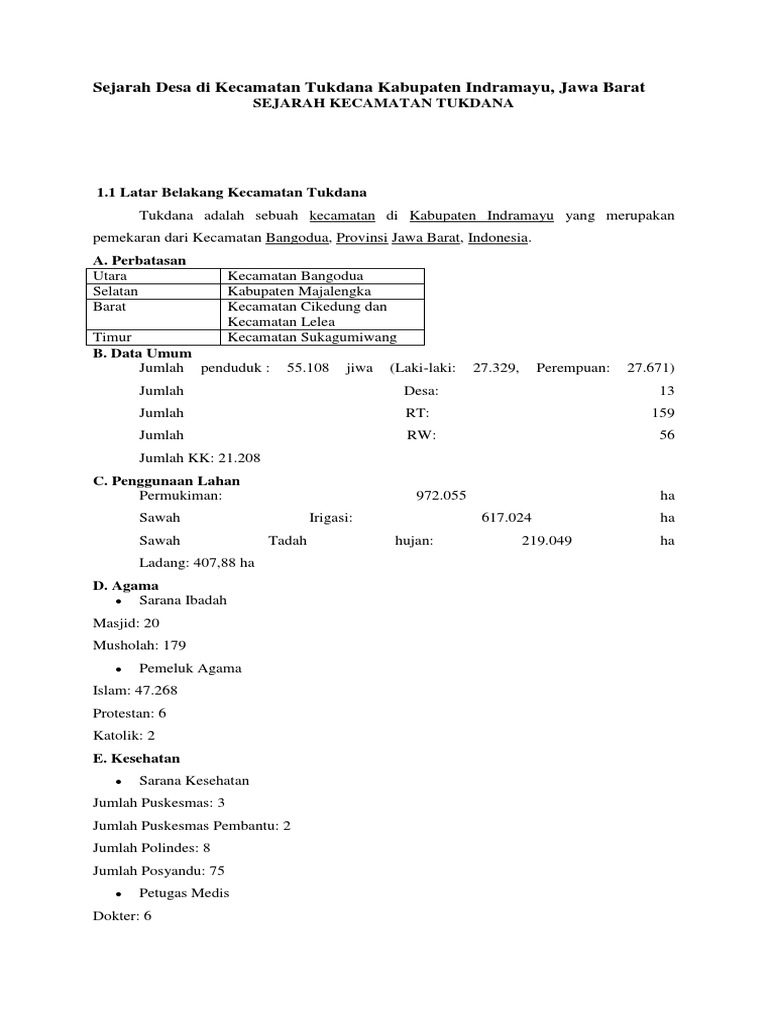 Sejarah Desa di Kecamatan Tukdana Kabupaten Indramayu, Jawa Barat
SEJARAH KECAMATAN TUKDANA

1.1 Latar Belakang Kecamatan Tukdana

Tukdana adalah sebuah kecamatan di Kabupaten Indramayu yang merupakan pemekaran dari Kecamatan Bangodua, Provinsi Jawa Barat, Indonesia.

A. Perbatasan

| Utara | Kecamatan Bangodua |
|---|---|
| Selatan | Kabupaten Majalengka |
| Barat | Kecamatan Cikedung dan Kecamatan Lelea |
| Timur | Kecamatan Sukagumiwang |

B. Data Umum

Jumlah penduduk : 55.108 jiwa (Laki-laki: 27.329, Perempuan: 27.671)

Jumlah Desa: 13

Jumlah RT: 159

Jumlah RW: 56

Jumlah KK: 21.208

C. Penggunaan Lahan

Permukiman: 972.055 ha

Sawah Irigasi: 617.024 ha

Sawah Tadah hujan: 219.049 ha

Ladang: 407,88 ha

D. Agama

• Sarana Ibadah

Masjid: 20

Musholah: 179

• Pemeluk Agama

Islam: 47.268

Protestan: 6

Katolik: 2

E. Kesehatan

• Sarana Kesehatan

Jumlah Puskesmas: 3

Jumlah Puskesmas Pembantu: 2

Jumlah Polindes: 8

Jumlah Posyandu: 75

• Petugas Medis

Dokter: 6